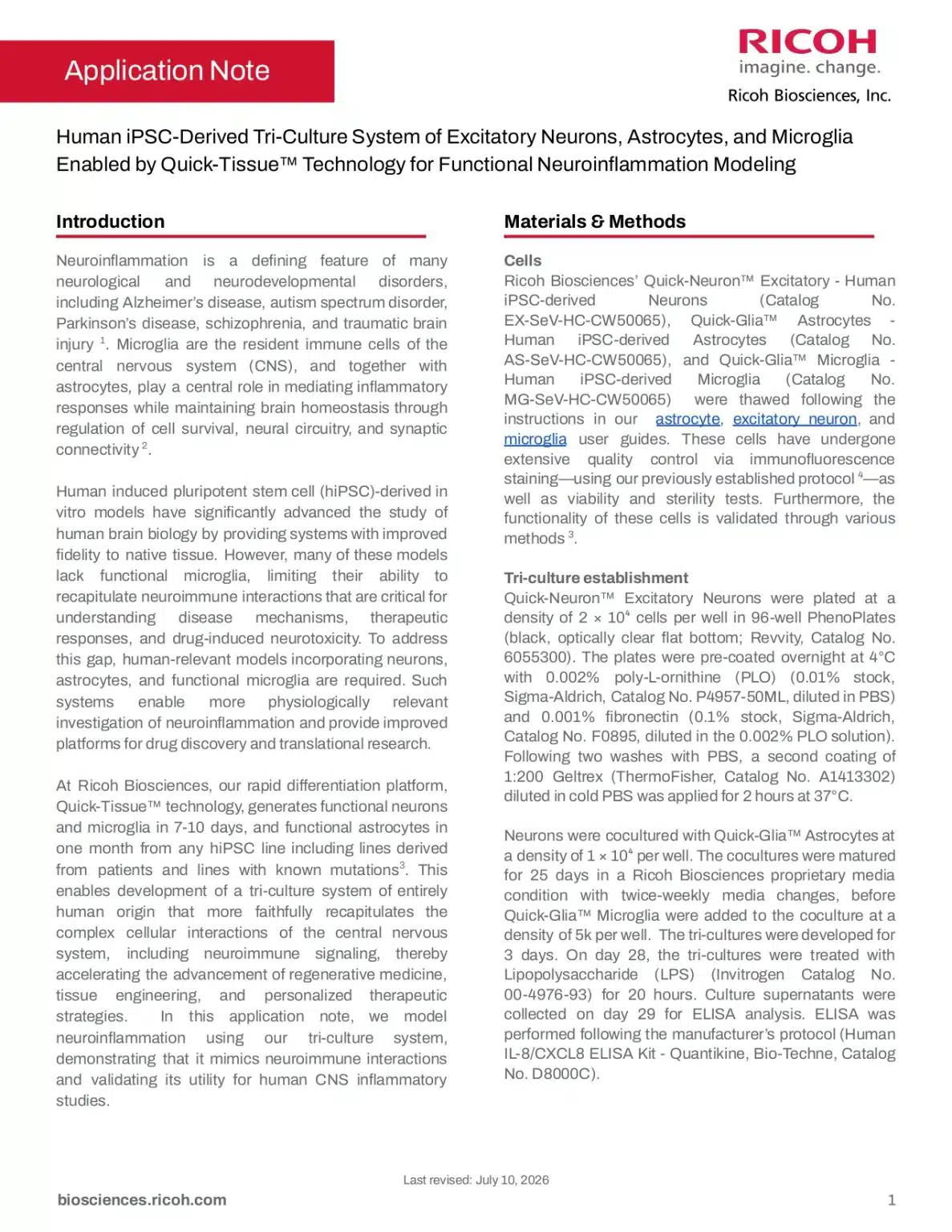 Application Note

RICOH
imagine. change.
Ricoh Biosciences, Inc.

Human iPSC-Derived Tri-Culture System of Excitatory Neurons, Astrocytes, and Microglia Enabled by Quick-Tissue™ Technology for Functional Neuroinflammation Modeling

Introduction

Neuroinflammation is a defining feature of many neurological and neurodevelopmental disorders, including Alzheimer's disease, autism spectrum disorder, Parkinson's disease, schizophrenia, and traumatic brain injury $^1$. Microglia are the resident immune cells of the central nervous system (CNS), and together with astrocytes, play a central role in mediating inflammatory responses while maintaining brain homeostasis through regulation of cell survival, neural circuitry, and synaptic connectivity $^2$.

Human induced pluripotent stem cell (hiPSC)-derived in vitro models have significantly advanced the study of human brain biology by providing systems with improved fidelity to native tissue. However, many of these models lack functional microglia, limiting their ability to recapitulate neuroimmune interactions that are critical for understanding disease mechanisms, therapeutic responses, and drug-induced neurotoxicity. To address this gap, human-relevant models incorporating neurons, astrocytes, and functional microglia are required. Such systems enable more physiologically relevant investigation of neuroinflammation and provide improved platforms for drug discovery and translational research.

At Ricoh Biosciences, our rapid differentiation platform, Quick-Tissue™ technology, generates functional neurons and microglia in 7-10 days, and functional astrocytes in one month from any hiPSC line including lines derived from patients and lines with known mutations$^3$. This enables development of a tri-culture system of entirely human origin that more faithfully recapitulates the complex cellular interactions of the central nervous system, including neuroimmune signaling, thereby accelerating the advancement of regenerative medicine, tissue engineering, and personalized therapeutic strategies. In this application note, we model neuroinflammation using our tri-culture system, demonstrating that it mimics neuroimmune interactions and validating its utility for human CNS inflammatory studies.

Materials & Methods

Cells
Ricoh Biosciences' Quick-Neuron™ Excitatory - Human iPSC-derived Neurons (Catalog No. EX-SeV-HC-CW50065), Quick-Glia™ Astrocytes - Human iPSC-derived Astrocytes (Catalog No. AS-SeV-HC-CW50065), and Quick-Glia™ Microglia - Human iPSC-derived Microglia (Catalog No. MG-SeV-HC-CW50065) were thawed following the instructions in our astrocyte, excitatory neuron, and microglia user guides. These cells have undergone extensive quality control via immunofluorescence staining—using our previously established protocol $^4$—as well as viability and sterility tests. Furthermore, the functionality of these cells is validated through various methods $^3$.

Tri-culture establishment
Quick-Neuron™ Excitatory Neurons were plated at a density of $2 \times 10^4$ cells per well in 96-well PhenoPlates (black, optically clear flat bottom; Revvity, Catalog No. 6055300). The plates were pre-coated overnight at 4°C with 0.002% poly-L-ornithine (PLO) (0.01% stock, Sigma-Aldrich, Catalog No. P4957-50ML, diluted in PBS) and 0.001% fibronectin (0.1% stock, Sigma-Aldrich, Catalog No. F0895, diluted in the 0.002% PLO solution). Following two washes with PBS, a second coating of 1:200 Geltrex (ThermoFisher, Catalog No. A1413302) diluted in cold PBS was applied for 2 hours at 37°C.

Neurons were cocultured with Quick-Glia™ Astrocytes at a density of $1 \times 10^4$ per well. The cocultures were matured for 25 days in a Ricoh Biosciences proprietary media condition with twice-weekly media changes, before Quick-Glia™ Microglia were added to the coculture at a density of 5k per well. The tri-cultures were developed for 3 days. On day 28, the tri-cultures were treated with Lipopolysaccharide (LPS) (Invitrogen Catalog No. 00-4976-93) for 20 hours. Culture supernatants were collected on day 29 for ELISA analysis. ELISA was performed following the manufacturer's protocol (Human IL-8/CXCL8 ELISA Kit - Quantikine, Bio-Techne, Catalog No. D8000C).

Last revised: July 10, 2026
biosciences.ricoh.com
1